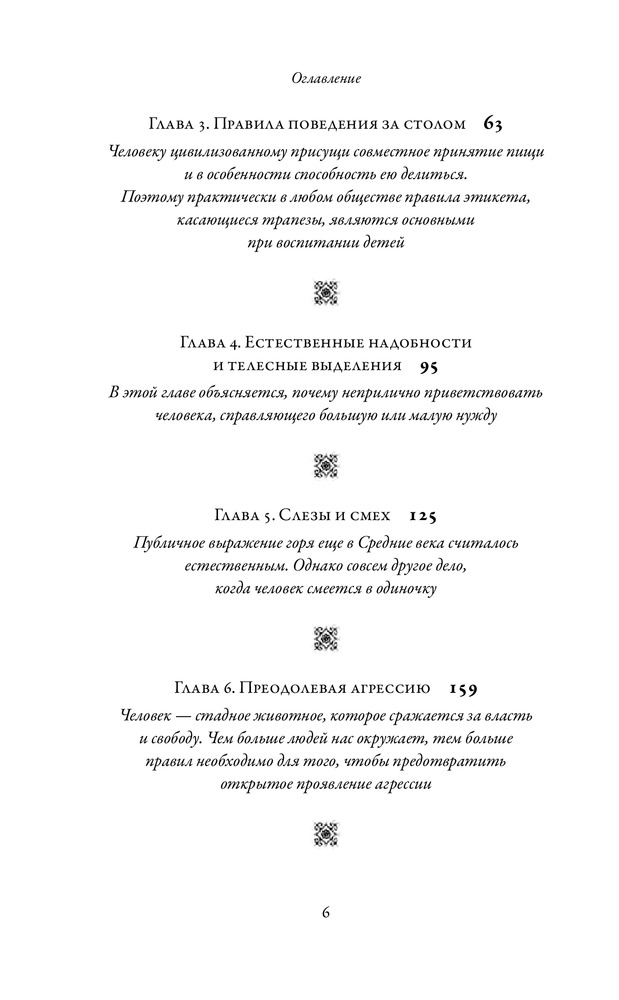 Оглавление

Глава 3. Правила поведения за столом 63

Человеку цивилизованному присущи совместное принятие пищи и в особенности способность ею делиться. Поэтому практически в любом обществе правила этикета, касающиеся трапезы, являются основными при воспитании детей

Глава 4. Естественные надобности и телесные выделения 95

В этой главе объясняется, почему неприлично приветствовать человека, справляющего большую или малую нужду

Глава 5. Слезы и смех 125

Публичное выражение горя еще в Средние века считалось естественным. Однако совсем другое дело, когда человек смеется в одиночку

Глава 6. Преодолевая агрессию 159

Человек — стадное животное, которое сражается за власть и свободу. Чем больше людей нас окружает, тем больше правил необходимо для того, чтобы предотвратить открытое проявление агрессии

6